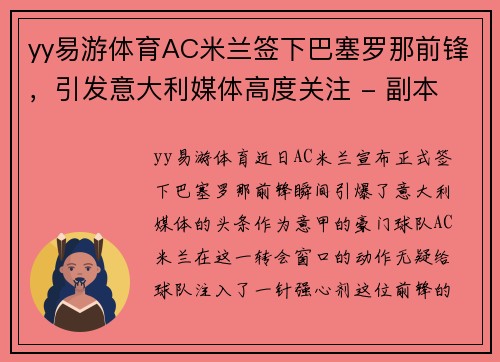 yy易游体育AC米兰签下巴塞罗那前锋，引发意大利媒体高度关注 - 副本

yy易游体育近日AC米兰宣布正式签下巴塞罗那前锋瞬间引爆了意大利媒体的头条作为意甲的豪门球队AC米兰在这一转会窗口的动作无疑给球队注入了一针强心剂这位前锋的